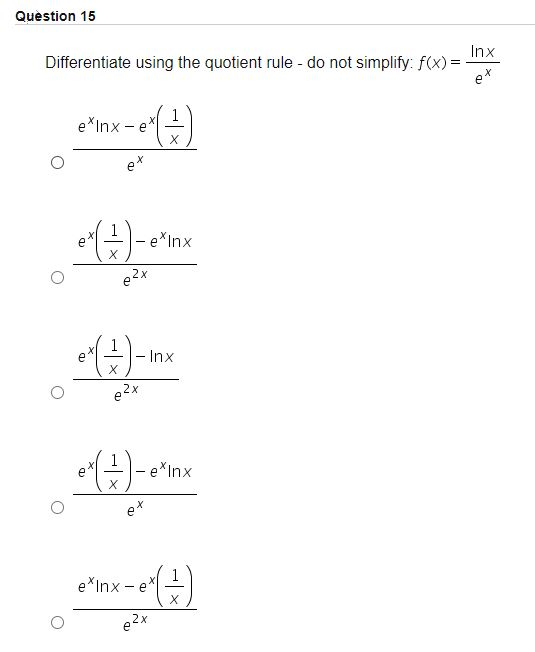 Question 15

Differentiate using the quotient rule - do not simplify: $f(x) = \frac{\ln x}{e^x}$

$\frac{e^x \ln x - e^x\left(\frac{1}{x}\right)}{e^x}$

$\frac{e^x\left(\frac{1}{x}\right) - e^x \ln x}{e^{2x}}$

$\frac{e^x\left(\frac{1}{x}\right) - \ln x}{e^{2x}}$

$\frac{e^x\left(\frac{1}{x}\right) - e^x \ln x}{e^x}$

$\frac{e^x \ln x - e^x\left(\frac{1}{x}\right)}{e^{2x}}$